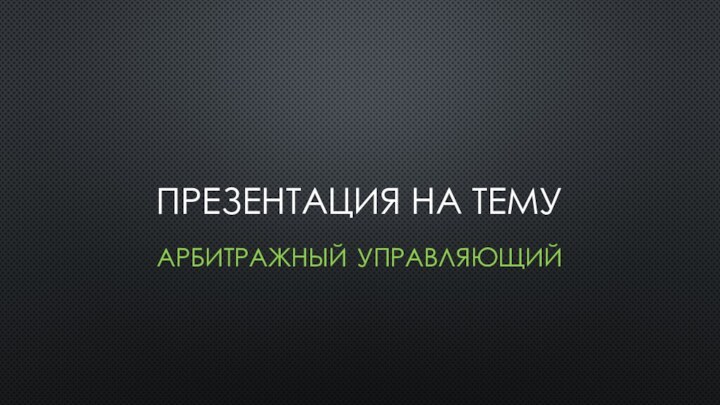 ПРЕЗЕНТАЦИЯ НА ТЕМУ

АРБИТРАЖНЫЙ УПРАВЛЯЮЩИЙ